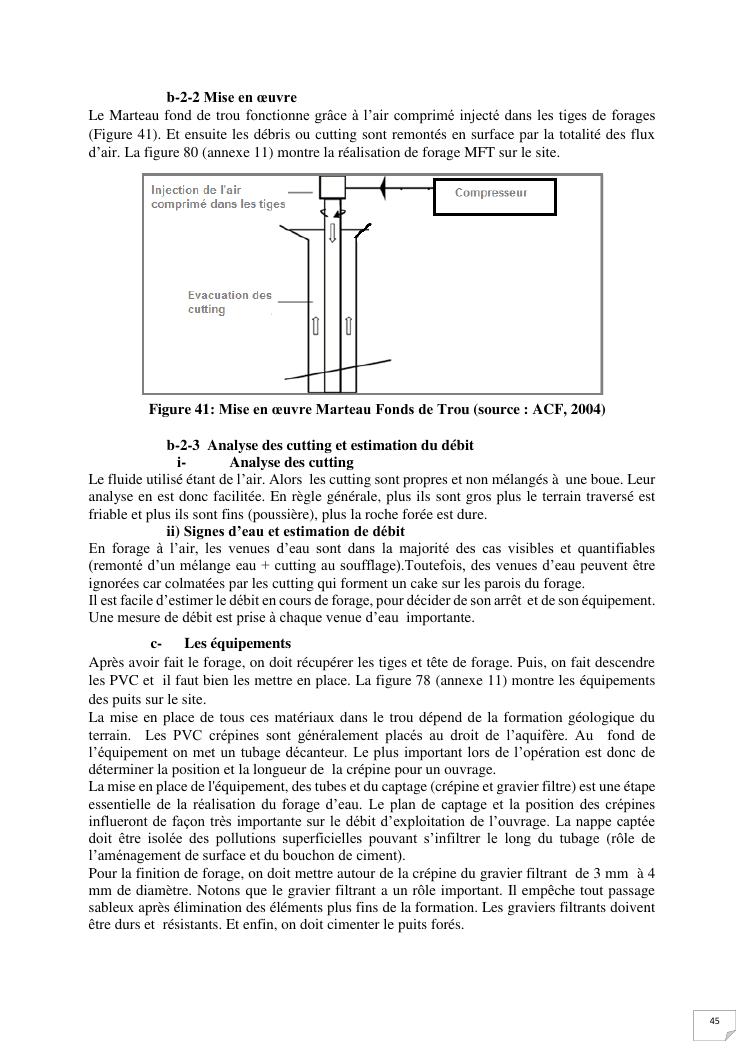 b-2-2 Mise en œuvre

Le Marteau fond de trou fonctionne grâce à l'air comprimé injecté dans les tiges de forages (Figure 41). Et ensuite les débris ou cutting sont remontés en surface par la totalité des flux d'air. La figure 80 (annexe 11) montre la réalisation de forage MFT sur le site.

Injection de l'air comprimé dans les tiges

Compresseur

Evacuation des cutting

Figure 41: Mise en œuvre Marteau Fonds de Trou (source : ACF, 2004)

b-2-3 Analyse des cutting et estimation du débit

i- Analyse des cutting

Le fluide utilisé étant de l'air. Alors les cutting sont propres et non mélangés à une boue. Leur analyse en est donc facilitée. En règle générale, plus ils sont gros plus le terrain traversé est friable et plus ils sont fins (poussière), plus la roche forée est dure.

ii) Signes d'eau et estimation de débit

En forage à l'air, les venues d'eau sont dans la majorité des cas visibles et quantifiables (remonté d'un mélange eau + cutting au soufflage).Toutefois, des venues d'eau peuvent être ignorées car colmatées par les cutting qui forment un cake sur les parois du forage.
Il est facile d'estimer le débit en cours de forage, pour décider de son arrêt et de son équipement. Une mesure de débit est prise à chaque venue d'eau importante.

c- Les équipements

Après avoir fait le forage, on doit récupérer les tiges et tête de forage. Puis, on fait descendre les PVC et il faut bien les mettre en place. La figure 78 (annexe 11) montre les équipements des puits sur le site.
La mise en place de tous ces matériaux dans le trou dépend de la formation géologique du terrain. Les PVC crépines sont généralement placés au droit de l'aquifère. Au fond de l'équipement on met un tubage décanteur. Le plus important lors de l'opération est donc de déterminer la position et la longueur de la crépine pour un ouvrage.
La mise en place de l'équipement, des tubes et du captage (crépine et gravier filtre) est une étape essentielle de la réalisation du forage d'eau. Le plan de captage et la position des crépines influeront de façon très importante sur le débit d'exploitation de l'ouvrage. La nappe captée doit être isolée des pollutions superficielles pouvant s'infiltrer le long du tubage (rôle de l'aménagement de surface et du bouchon de ciment).
Pour la finition de forage, on doit mettre autour de la crépine du gravier filtrant de 3 mm à 4 mm de diamètre. Notons que le gravier filtrant a un rôle important. Il empêche tout passage sableux après élimination des éléments plus fins de la formation. Les graviers filtrants doivent être durs et résistants. Et enfin, on doit cimenter le puits forés.

45